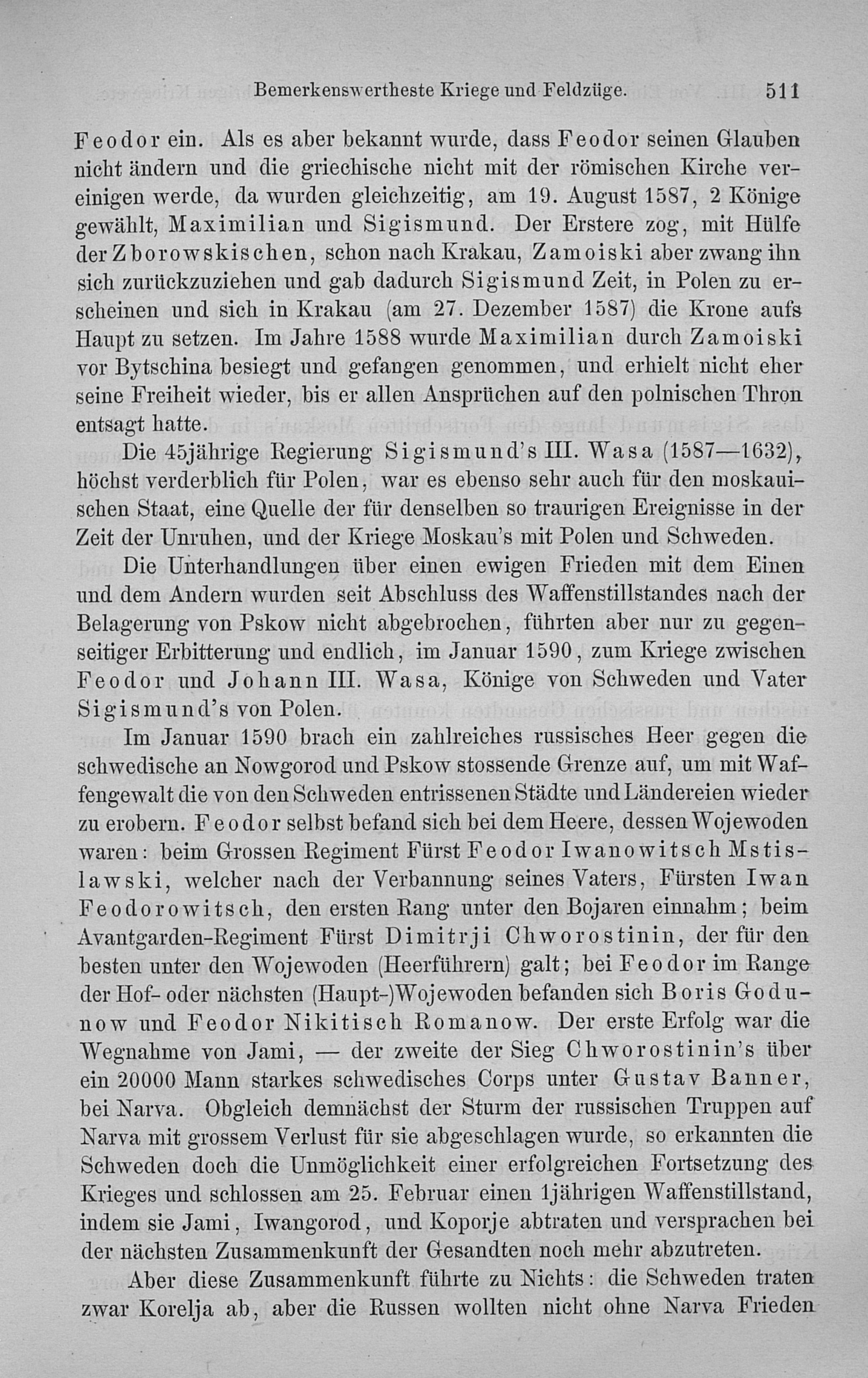 Bemerkenswertheste Kriege und Feldzüge. 511

Feodor ein. Als es aber bekannt wurde, dass Feodor seinen Glauben nicht ändern und die griechische nicht mit der römischen Kirche vereinigen werde, da wurden gleichzeitig, am 19. August 1587, 2 Könige gewählt, Maximilian und Sigismund. Der Erstere zog, mit Hülfe der Zborowskischen, schon nach Krakau, Zamoiski aber zwang ihn sich zurückzuziehen und gab dadurch Sigismund Zeit, in Polen zu erscheinen und sich in Krakau (am 27. Dezember 1587) die Krone aufs Haupt zu setzen. Im Jahre 1588 wurde Maximilian durch Zamoiski vor Bytschina besiegt und gefangen genommen, und erhielt nicht eher seine Freiheit wieder, bis er allen Ansprüchen auf den polnischen Thron entsagt hatte.

Die 45jährige Regierung Sigismund's III. Wasa (1587—1632), höchst verderblich für Polen, war es ebenso sehr auch für den moskauischen Staat, eine Quelle der für denselben so traurigen Ereignisse in der Zeit der Unruhen, und der Kriege Moskau's mit Polen und Schweden.

Die Unterhandlungen über einen ewigen Frieden mit dem Einen und dem Andern wurden seit Abschluss des Waffenstillstandes nach der Belagerung von Pskow nicht abgebrochen, führten aber nur zu gegenseitiger Erbitterung und endlich, im Januar 1590, zum Kriege zwischen Feodor und Johann III. Wasa, Könige von Schweden und Vater Sigismund's von Polen.

Im Januar 1590 brach ein zahlreiches russisches Heer gegen die schwedische an Nowgorod und Pskow stossende Grenze auf, um mit Waffengewalt die von den Schweden entrissenen Städte und Ländereien wieder zu erobern. Feodor selbst befand sich bei dem Heere, dessen Wojewoden waren: beim Grossen Regiment Fürst Feodor Iwanowitsch Mstislawski, welcher nach der Verbannung seines Vaters, Fürsten Iwan Feodorowitsch, den ersten Rang unter den Bojaren einnahm; beim Avantgarden-Regiment Fürst Dimitrji Chworostinin, der für den besten unter den Wojewoden (Heerführern) galt; bei Feodor im Range der Hof- oder nächsten (Haupt-)Wojewoden befanden sich Boris Godunow und Feodor Nikitisch Romanow. Der erste Erfolg war die Wegnahme von Jami, — der zweite der Sieg Chworostinin's über ein 20000 Mann starkes schwedisches Corps unter Gustav Banner, bei Narva. Obgleich demnächst der Sturm der russischen Truppen auf Narva mit grossem Verlust für sie abgeschlagen wurde, so erkannten die Schweden doch die Unmöglichkeit einer erfolgreichen Fortsetzung des Krieges und schlossen am 25. Februar einen 1jährigen Waffenstillstand, indem sie Jami, Iwangorod, und Koporje abtraten und versprachen bei der nächsten Zusammenkunft der Gesandten noch mehr abzutreten.

Aber diese Zusammenkunft führte zu Nichts: die Schweden traten zwar Korelja ab, aber die Russen wollten nicht ohne Narva Frieden